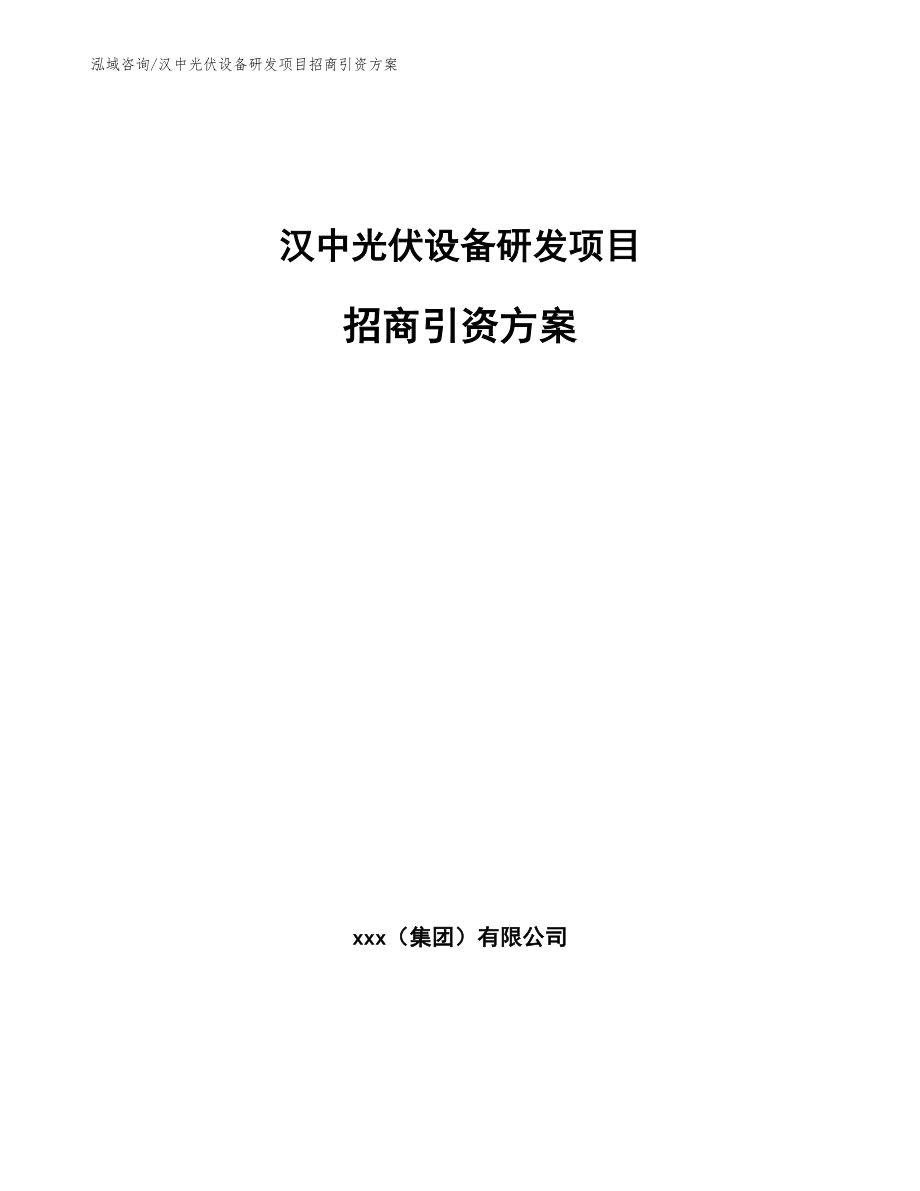 泓域咨询/汉中光伏设备研发项目招商引资方案

汉中光伏设备研发项目

招商引资方案

xxx（集团）有限公司